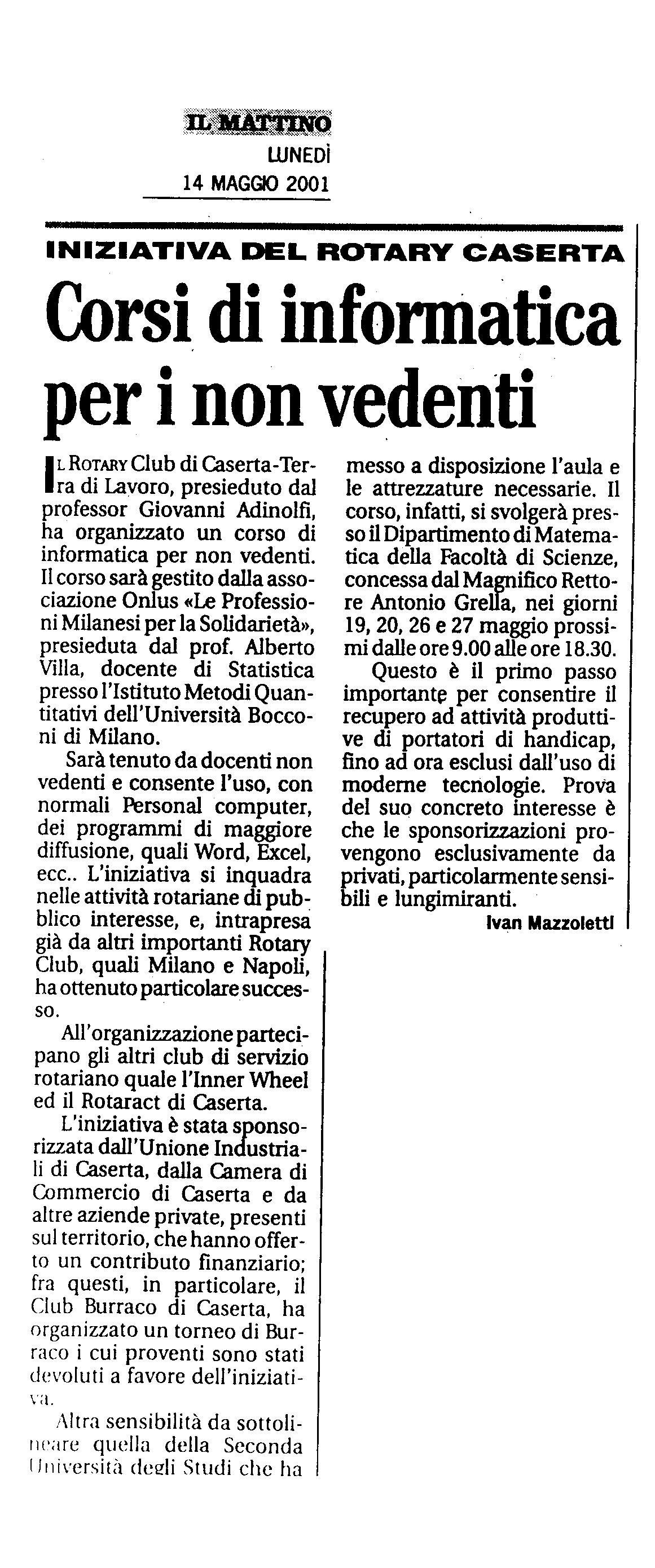 IL MATTINO
LUNEDÌ
14 MAGGIO 2001

INIZIATIVA DEL ROTARY CASERTA

Corsi di informatica per i non vedenti

IL ROTARY Club di Caserta-Terra di Lavoro, presieduto dal professor Giovanni Adinolfi, ha organizzato un corso di informatica per non vedenti. Il corso sarà gestito dalla associazione Onlus «Le Professioni Milanesi per la Solidarietà», presieduta dal prof. Alberto Villa, docente di Statistica presso l'Istituto Metodi Quantitativi dell'Università Bocconi di Milano.

Sarà tenuto da docenti non vedenti e consente l'uso, con normali Personal computer, dei programmi di maggiore diffusione, quali Word, Excel, ecc.. L'iniziativa si inquadra nelle attività rotariane di pubblico interesse, e, intrapresa già da altri importanti Rotary Club, quali Milano e Napoli, ha ottenuto particolare successo.

All'organizzazione partecipano gli altri club di servizio rotariano quale l'Inner Wheel ed il Rotaract di Caserta.

L'iniziativa è stata sponsorizzata dall'Unione Industriali di Caserta, dalla Camera di Commercio di Caserta e da altre aziende private, presenti sul territorio, che hanno offerto un contributo finanziario; fra questi, in particolare, il Club Burraco di Caserta, ha organizzato un torneo di Burraco i cui proventi sono stati devoluti a favore dell'iniziativa.

Altra sensibilità da sottolineare quella della Seconda Università degli Studi che ha messo a disposizione l'aula e le attrezzature necessarie. Il corso, infatti, si svolgerà presso il Dipartimento di Matematica della Facoltà di Scienze, concessa dal Magnifico Rettore Antonio Grella, nei giorni 19, 20, 26 e 27 maggio prossimi dalle ore 9.00 alle ore 18.30.

Questo è il primo passo importante per consentire il recupero ad attività produttive di portatori di handicap, fino ad ora esclusi dall'uso di moderne tecnologie. Prova del suo concreto interesse è che le sponsorizzazioni provengono esclusivamente da privati, particolarmente sensibili e lungimiranti.

Ivan Mazzoletti